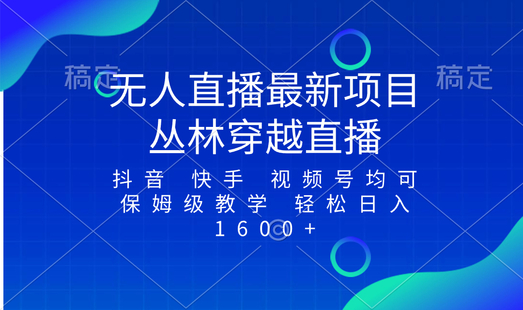 稿定

稿定

无人直播最新项目
丛林穿越直播

抖音 快手 视频号均可
保姆级教学 轻松日入
1600+